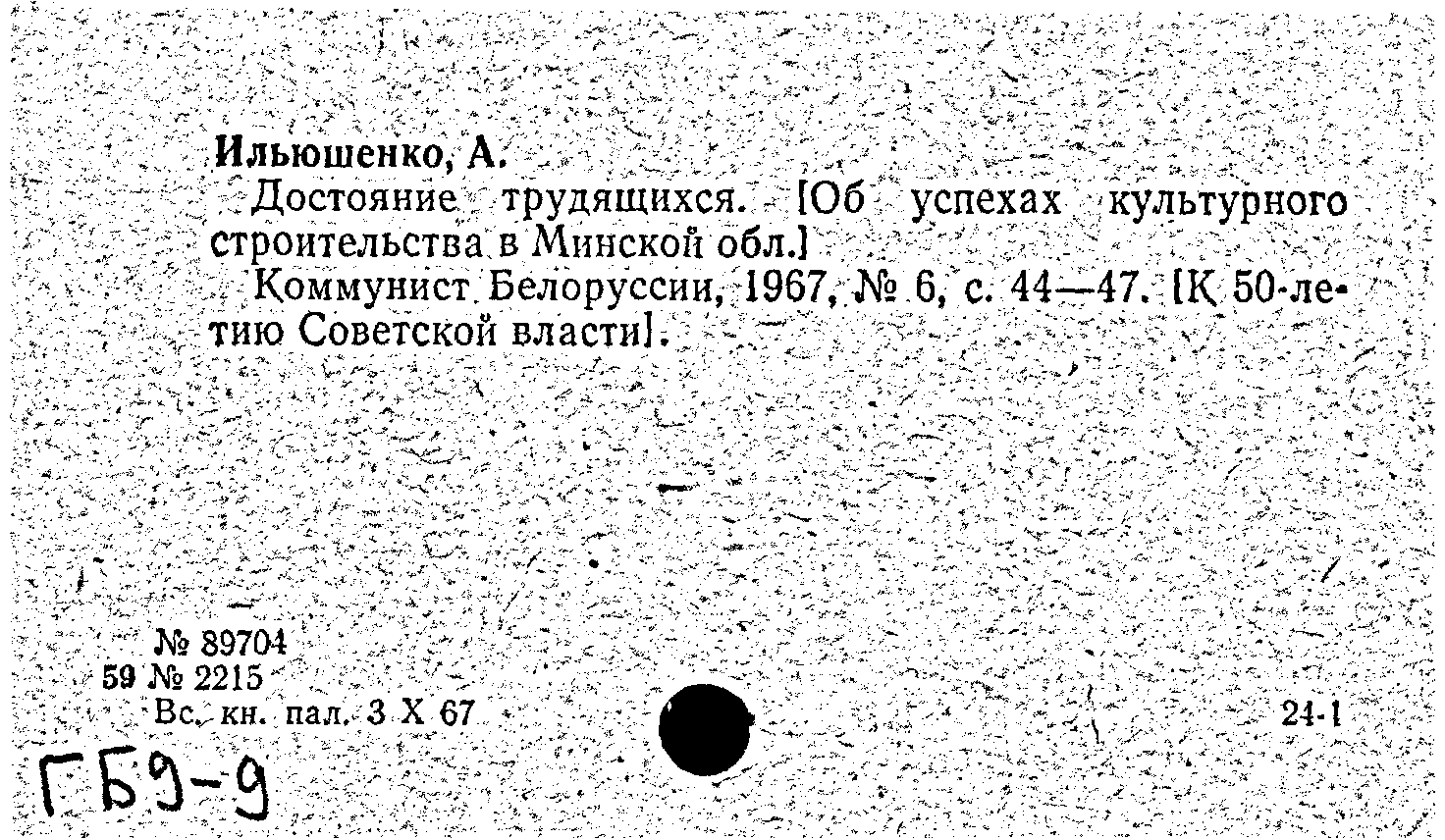 Ильюшенко, А.

Достояние трудящихся. [Об успехах культурного строительства в Минской обл.]

Коммунист Белоруссии, 1967, № 6, с. 44—47. [К 50-летию Советской власти].

№ 89704
59 № 2215
Вс. кн. пал. 3 X 67

24-1

ГБ9-9